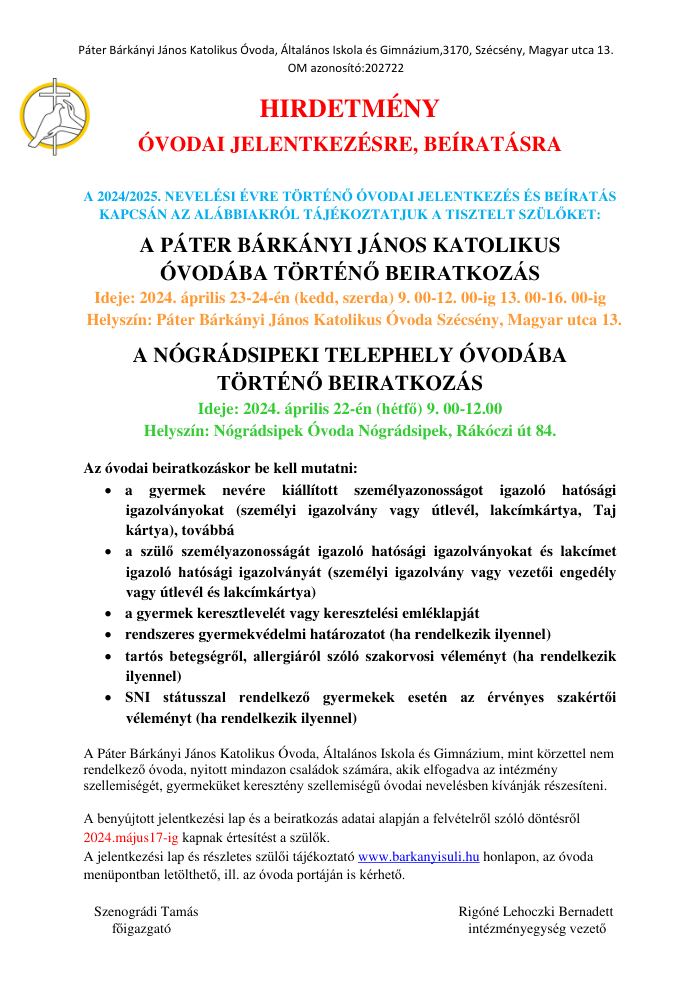 Páter Bárkányi János Katolikus Óvoda, Általános Iskola és Gimnázium,3170, Szécsény, Magyar utca 13.
OM azonosító:202722

HIRDETMÉNY

ÓVODAI JELENTKEZÉSRE, BEÍRATÁSRA

A 2024/2025. NEVELÉSI ÉVRE TÖRTÉNŐ ÓVODAI JELENTKEZÉS ÉS BEÍRATÁS KAPCSÁN AZ ALÁBBIAKRÓL TÁJÉKOZTATJUK A TISZTELT SZÜLŐKET:

A PÁTER BÁRKÁNYI JÁNOS KATOLIKUS ÓVODÁBA TÖRTÉNŐ BEIRATKOZÁS

Ideje: 2024. április 23-24-én (kedd, szerda) 9. 00-12. 00-ig 13. 00-16. 00-ig
Helyszín: Páter Bárkányi János Katolikus Óvoda Szécsény, Magyar utca 13.

A NÓGRÁDSIPEKI TELEPHELY ÓVODÁBA TÖRTÉNŐ BEIRATKOZÁS

Ideje: 2024. április 22-én (hétfő) 9. 00-12.00
Helyszín: Nógrádsipek Óvoda Nógrádsipek, Rákóczi út 84.

Az óvodai beiratkozáskor be kell mutatni:
• a gyermek nevére kiállított személyazonosságot igazoló hatósági igazolványokat (személyi igazolvány vagy útlevél, lakcímkártya, Taj kártya), továbbá
• a szülő személyazonosságát igazoló hatósági igazolványokat és lakcímet igazoló hatósági igazolványát (személyi igazolvány vagy vezetői engedély vagy útlevél és lakcímkártya)
• a gyermek keresztlevelét vagy keresztelési emléklapját
• rendszeres gyermekvédelmi határozatot (ha rendelkezik ilyennel)
• tartós betegségről, allergiáról szóló szakorvosi véleményt (ha rendelkezik ilyennel)
• SNI státusszal rendelkező gyermekek esetén az érvényes szakértői véleményt (ha rendelkezik ilyennel)

A Páter Bárkányi János Katolikus Óvoda, Általános Iskola és Gimnázium, mint körzettel nem rendelkező óvoda, nyitott mindazon családok számára, akik elfogadva az intézmény szellemiségét, gyermeküket keresztény szellemiségű óvodai nevelésben kívánják részesíteni.

A benyújtott jelentkezési lap és a beiratkozás adatai alapján a felvételről szóló döntésről 2024.május17-ig kapnak értesítést a szülők.
A jelentkezési lap és részletes szülői tájékoztató www.barkanyisuli.hu honlapon, az óvoda menüpontban letölthető, ill. az óvoda portáján is kérhető.

Szenográdi Tamás
főigazgató

Rigóné Lehoczki Bernadett
intézményegység vezető